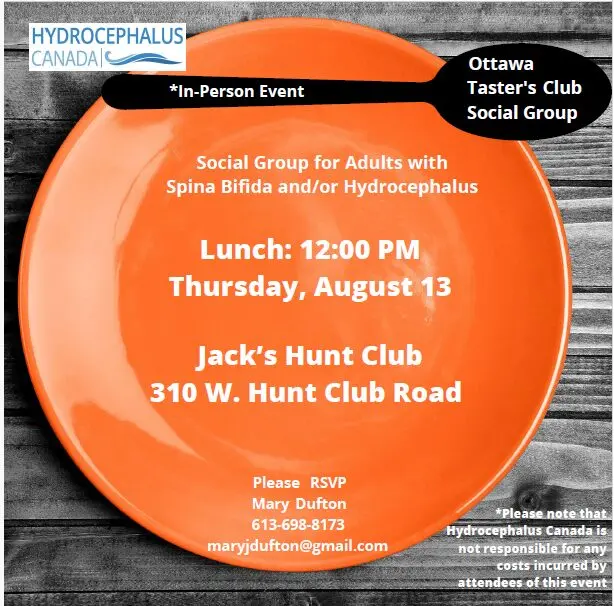 HYDROCEPHALUS
CANADA

*In-Person Event

Ottawa
Taster's Club
Social Group

Social Group for Adults with
Spina Bifida and/or Hydrocephalus

Lunch: 12:00 PM
Thursday, August 13

Jack's Hunt Club
310 W. Hunt Club Road

Please RSVP
Mary Dufton
613-698-8173
maryjdufton@gmail.com

*Please note that Hydrocephalus Canada is not responsible for any costs incurred by attendees of this event